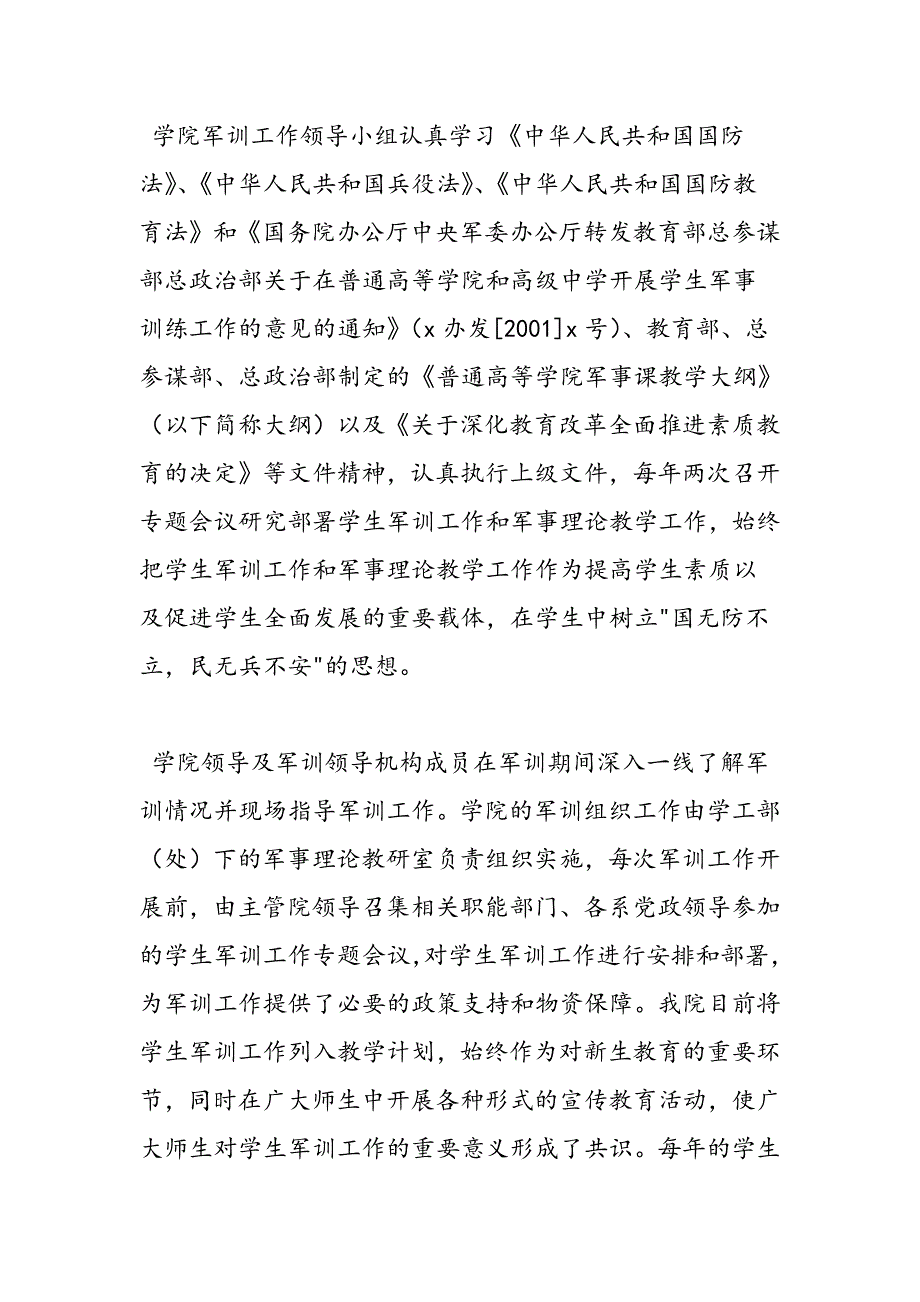 学院军训工作领导小组认真学习《中华人民共和国国防法》、《中华人民共和国兵役法》、《中华人民共和国国防教育法》和《国务院办公厅中央军委办公厅转发教育部总参谋部总政治部关于在普通高等学院和高级中学开展学生军事训练工作的意见的通知》（x 办发[2001]x 号）、教育部、总参谋部、总政治部制定的《普通高等学院军事课教学大纲》（以下简称大纲）以及《关于深化教育改革全面推进素质教育的决定》等文件精神，认真执行上级文件，每年两次召开专题会议研究部署学生军训工作和军事理论教学工作，始终把学生军训工作和军事理论教学工作作为提高学生素质以及促进学生全面发展的重要载体，在学生中树立"国无防不立，民无兵不安"的思想。

学院领导及军训领导机构成员在军训期间深入一线了解军训情况并现场指导军训工作。学院的军训组织工作由学工部（处）下的军事理论教研室负责组织实施，每次军训工作开展前，由主管院领导召集相关职能部门、各系党政领导参加的学生军训工作专题会议,对学生军训工作进行安排和部署，为军训工作提供了必要的政策支持和物资保障。我院目前将学生军训工作列入教学计划，始终作为对新生教育的重要环节，同时在广大师生中开展各种形式的宣传教育活动，使广大师生对学生军训工作的重要意义形成了共识。每年的学生